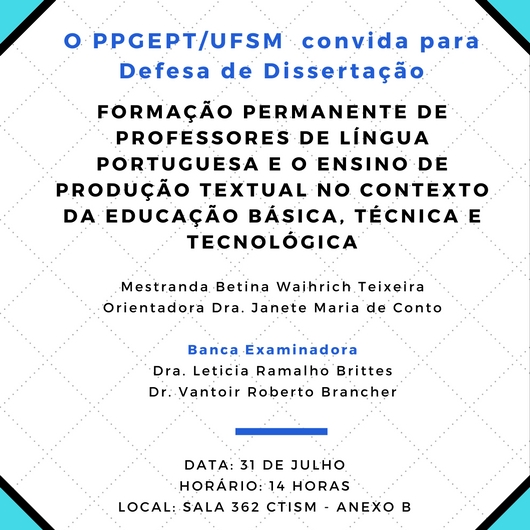 O PPGEPT/UFSM convida para Defesa de Dissertação

FORMAÇÃO PERMANENTE DE PROFESSORES DE LÍNGUA PORTUGUESA E O ENSINO DE PRODUÇÃO TEXTUAL NO CONTEXTO DA EDUCAÇÃO BÁSICA, TÉCNICA E TECNOLÓGICA

Mestranda Betina Waihrich Teixeira
Orientadora Dra. Janete Maria de Conto

Banca Examinadora
Dra. Leticia Ramalho Brittes
Dr. Vantoir Roberto Brancher

DATA: 31 DE JULHO
HORÁRIO: 14 HORAS
LOCAL: SALA 362 CTISM - ANEXO B